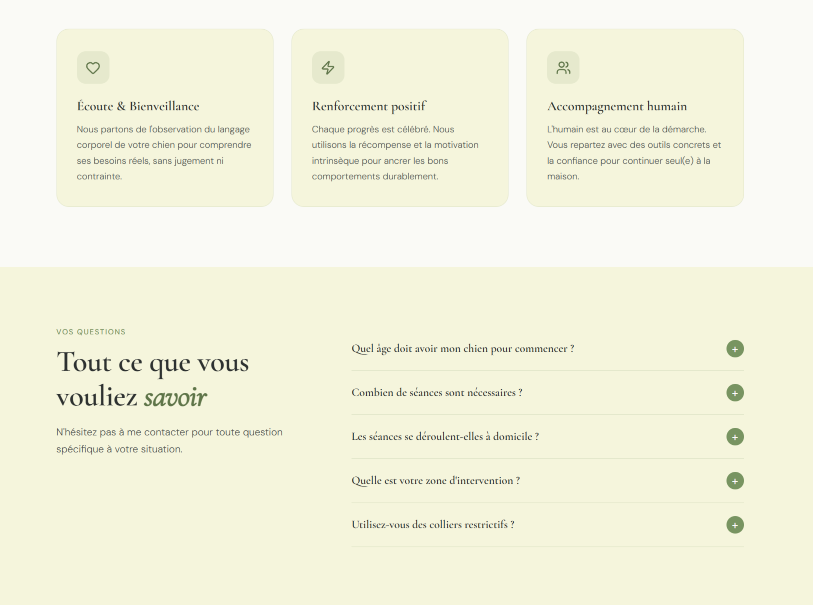 Écoute & Bienveillance

Nous partons de l'observation du langage corporel de votre chien pour comprendre ses besoins réels, sans jugement ni contrainte.

Renforcement positif

Chaque progrès est célébré. Nous utilisons la récompense et la motivation intrinsèque pour ancrer les bons comportements durablement.

Accompagnement humain

L'humain est au cœur de la démarche. Vous repartez avec des outils concrets et la confiance pour continuer seul(e) à la maison.

VOS QUESTIONS

Tout ce que vous vouliez savoir

N'hésitez pas à me contacter pour toute question spécifique à votre situation.

Quel âge doit avoir mon chien pour commencer ? +

Combien de séances sont nécessaires ? +

Les séances se déroulent-elles à domicile ? +

Quelle est votre zone d'intervention ? +

Utilisez-vous des colliers restrictifs ? +